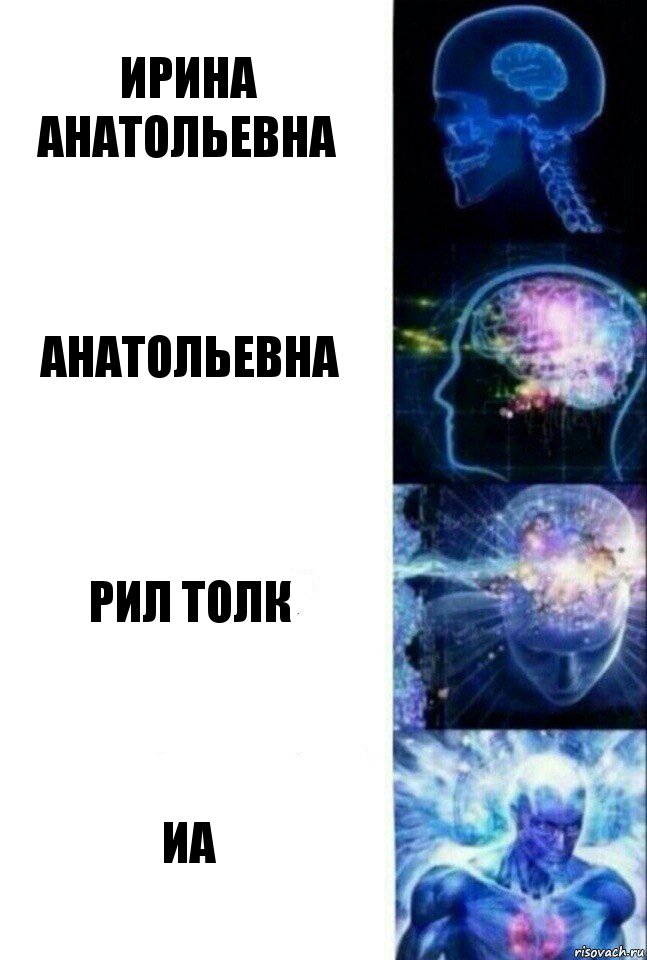 ИРИНА АНАТОЛЬЕВНА

АНАТОЛЬЕВНА

РИЛ ТОЛК

ИА

risovach.ru